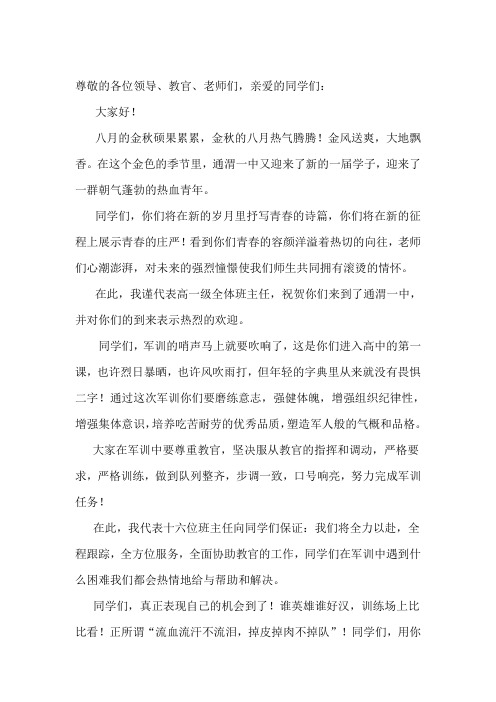 尊敬的各位领导、教官、老师们，亲爱的同学们：

大家好！

八月的金秋硕果累累，金秋的八月热气腾腾！金风送爽，大地飘香。在这个金色的季节里，通渭一中又迎来了新的一届学子，迎来了一群朝气蓬勃的热血青年。

同学们，你们将在新的岁月里抒写青春的诗篇，你们将在新的征程上展示青春的庄严！看到你们青春的容颜洋溢着热切的向往，老师们心潮澎湃，对未来的强烈憧憬使我们师生共同拥有滚烫的情怀。

在此，我谨代表高一级全体班主任，祝贺你们来到了通渭一中，并对你们的到来表示热烈的欢迎。

同学们，军训的哨声马上就要吹响了，这是你们进入高中的第一课，也许烈日暴晒，也许风吹雨打，但年轻的字典里从来就没有畏惧二字！通过这次军训你们要磨练意志，强健体魄，增强组织纪律性，增强集体意识，培养吃苦耐劳的优秀品质，塑造军人般的气概和品格。

大家在军训中要尊重教官，坚决服从教官的指挥和调动，严格要求，严格训练，做到队列整齐，步调一致，口号响亮，努力完成军训任务！

在此，我代表十六位班主任向同学们保证：我们将全力以赴，全程跟踪，全方位服务，全面协助教官的工作，同学们在军训中遇到什么困难我们都会热情地给与帮助和解决。

同学们，真正表现自己的机会到了！谁英雄谁好汉，训练场上比比看！正所谓“流血流汗不流泪，掉皮掉肉不掉队”！同学们，用你